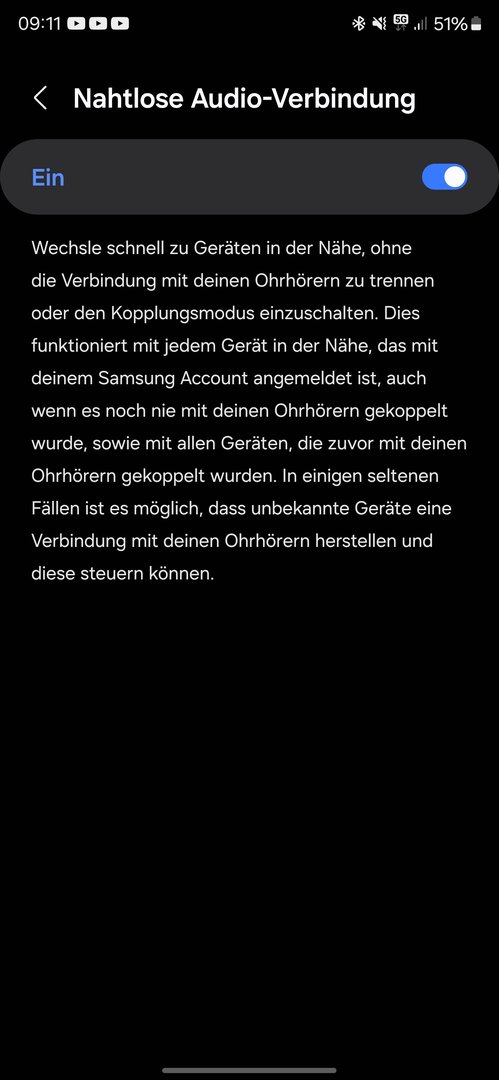 09:11 5G 51%

Nahtlose Audio-Verbindung

Ein

Wechsle schnell zu Geräten in der Nähe, ohne die Verbindung mit deinen Ohrhörern zu trennen oder den Kopplungsmodus einzuschalten. Dies funktioniert mit jedem Gerät in der Nähe, das mit deinem Samsung Account angemeldet ist, auch wenn es noch nie mit deinen Ohrhörern gekoppelt wurde, sowie mit allen Geräten, die zuvor mit deinen Ohrhörern gekoppelt wurden. In einigen seltenen Fällen ist es möglich, dass unbekannte Geräte eine Verbindung mit deinen Ohrhörern herstellen und diese steuern können.